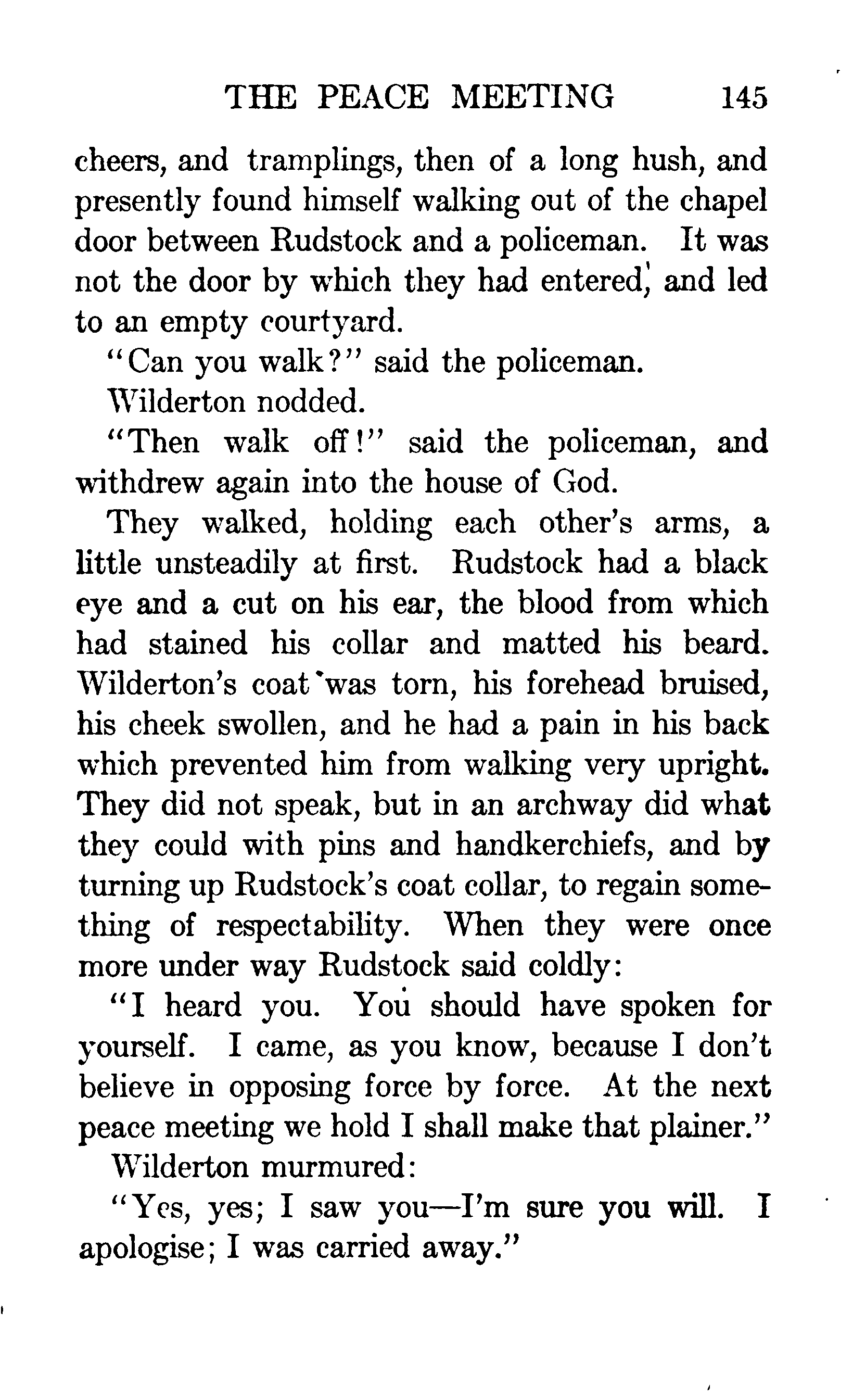 THE PEACE MEETING 145

cheers, and tramplings, then of a long hush, and presently found himself walking out of the chapel door between Rudstock and a policeman. It was not the door by which they had entered, and led to an empty courtyard.

"Can you walk?" said the policeman.

Wilderton nodded.

"Then walk off!" said the policeman, and withdrew again into the house of God.

They walked, holding each other's arms, a little unsteadily at first. Rudstock had a black eye and a cut on his ear, the blood from which had stained his collar and matted his beard. Wilderton's coat was torn, his forehead bruised, his cheek swollen, and he had a pain in his back which prevented him from walking very upright. They did not speak, but in an archway did what they could with pins and handkerchiefs, and by turning up Rudstock's coat collar, to regain something of respectability. When they were once more under way Rudstock said coldly:

"I heard you. You should have spoken for yourself. I came, as you know, because I don't believe in opposing force by force. At the next peace meeting we hold I shall make that plainer."

Wilderton murmured:

"Yes, yes; I saw you—I'm sure you will. I apologise; I was carried away."